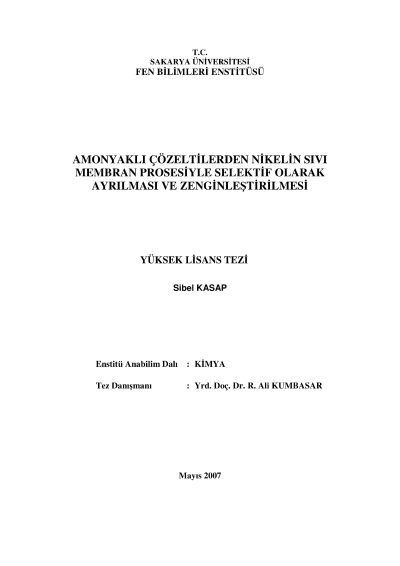 T.C.
SAKARYA ÜNİVERSİTESİ
FEN BİLİMLERİ ENSTİTÜSÜ

AMONYAKLI ÇÖZELTİLERDEN NİKELİN SIVI MEMBRAN PROSESİYLE SELEKTİF OLARAK AYRILMASI VE ZENGİNLEŞTİRİLMESİ

YÜKSEK LİSANS TEZİ

Sibel KASAP

Enstitü Anabilim Dalı : KİMYA

Tez Danışmanı : Yrd. Doç. Dr. R. Ali KUMBASAR

Mayıs 2007